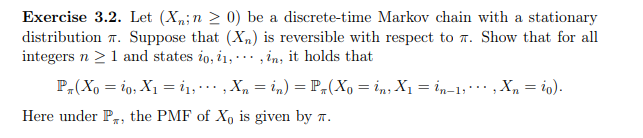 **Exercise 3.2.** Let $(X_n; n \geq 0)$ be a discrete-time Markov chain with a stationary distribution $\pi$. Suppose that $(X_n)$ is reversible with respect to $\pi$. Show that for all integers $n \geq 1$ and states $i_0, i_1, \cdots, i_n$, it holds that

$$\mathbb{P}_\pi(X_0 = i_0, X_1 = i_1, \cdots, X_n = i_n) = \mathbb{P}_\pi(X_0 = i_n, X_1 = i_{n-1}, \cdots, X_n = i_0).$$

Here under $\mathbb{P}_\pi$, the PMF of $X_0$ is given by $\pi$.